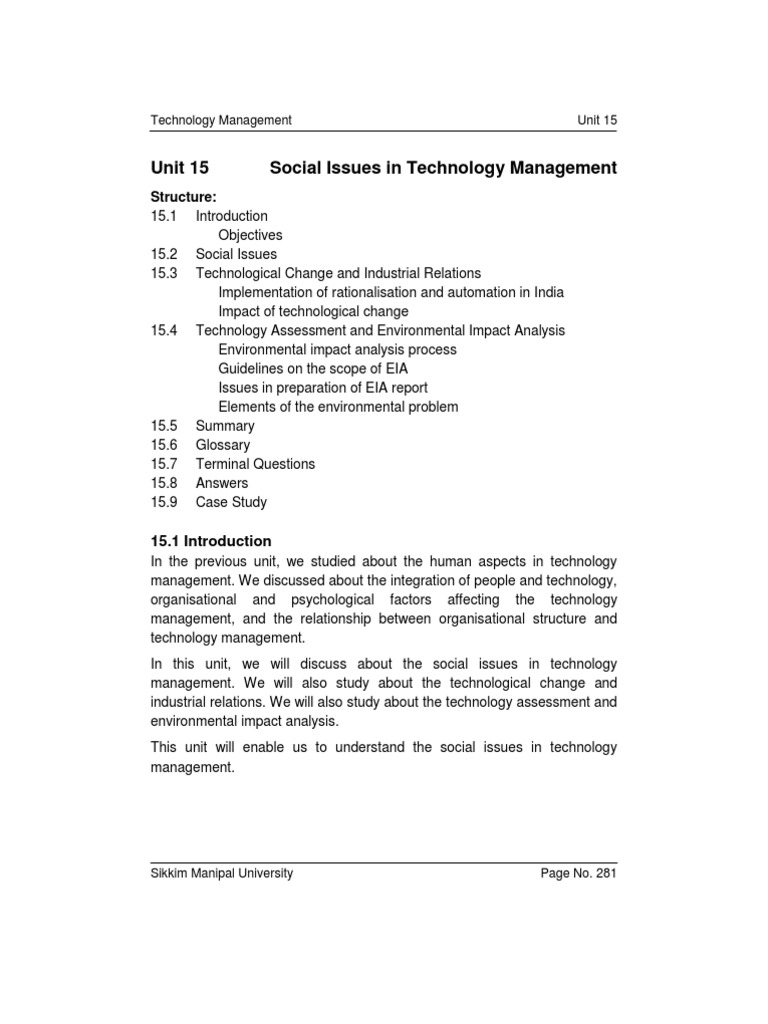 Technology Management Unit 15

Unit 15 Social Issues in Technology Management

Structure:
15.1 Introduction
Objectives
15.2 Social Issues
15.3 Technological Change and Industrial Relations
Implementation of rationalisation and automation in India
Impact of technological change
15.4 Technology Assessment and Environmental Impact Analysis
Environmental impact analysis process
Guidelines on the scope of EIA
Issues in preparation of EIA report
Elements of the environmental problem
15.5 Summary
15.6 Glossary
15.7 Terminal Questions
15.8 Answers
15.9 Case Study

15.1 Introduction
In the previous unit, we studied about the human aspects in technology management. We discussed about the integration of people and technology, organisational and psychological factors affecting the technology management, and the relationship between organisational structure and technology management.

In this unit, we will discuss about the social issues in technology management. We will also study about the technological change and industrial relations. We will also study about the technology assessment and environmental impact analysis.

This unit will enable us to understand the social issues in technology management.

Sikkim Manipal University Page No. 281